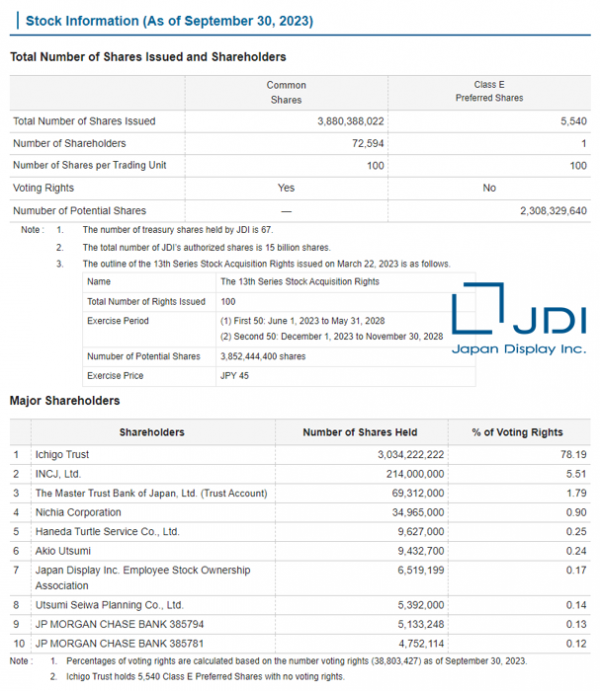 Stock Information (As of September 30, 2023)

Total Number of Shares Issued and Shareholders

| | Common Shares | Class E Preferred Shares |
|---|---|---|
| Total Number of Shares Issued | 3,880,388,022 | 5,540 |
| Number of Shareholders | 72,594 | 1 |
| Number of Shares per Trading Unit | 100 | 100 |
| Voting Rights | Yes | No |
| Numuber of Potential Shares | — | 2,308,329,640 |

Note : 1. The number of treasury shares held by JDI is 67.

2. The total number of JDI's authorized shares is 15 billion shares.

3. The outline of the 13th Series Stock Acquisition Rights issued on March 22, 2023 is as follows.

| Name | The 13th Series Stock Acquisition Rights |
|---|---|
| Total Number of Rights Issued | 100 |
| Exercise Period | (1) First 50: June 1, 2023 to May 31, 2028 (2) Second 50: December 1, 2023 to November 30, 2028 |
| Numuber of Potential Shares | 3,852,444,400 shares |
| Exercise Price | JPY 45 |

JDI
Japan Display Inc.

Major Shareholders

| | Shareholders | Number of Shares Held | % of Voting Rights |
|---|---|---|---|
| 1 | Ichigo Trust | 3,034,222,222 | 78.19 |
| 2 | INCJ, Ltd. | 214,000,000 | 5.51 |
| 3 | The Master Trust Bank of Japan, Ltd. (Trust Account) | 69,312,000 | 1.79 |
| 4 | Nichia Corporation | 34,965,000 | 0.90 |
| 5 | Haneda Turtle Service Co., Ltd. | 9,627,000 | 0.25 |
| 6 | Akio Utsumi | 9,432,700 | 0.24 |
| 7 | Japan Display Inc. Employee Stock Ownership Association | 6,519,199 | 0.17 |
| 8 | Utsumi Seiwa Planning Co., Ltd. | 5,392,000 | 0.14 |
| 9 | JP MORGAN CHASE BANK 385794 | 5,133,248 | 0.13 |
| 10 | JP MORGAN CHASE BANK 385781 | 4,752,114 | 0.12 |

Note : 1. Percentages of voting rights are calculated based on the number voting rights (38,803,427) as of September 30, 2023.

2. Ichigo Trust holds 5,540 Class E Preferred Shares with no voting rights.